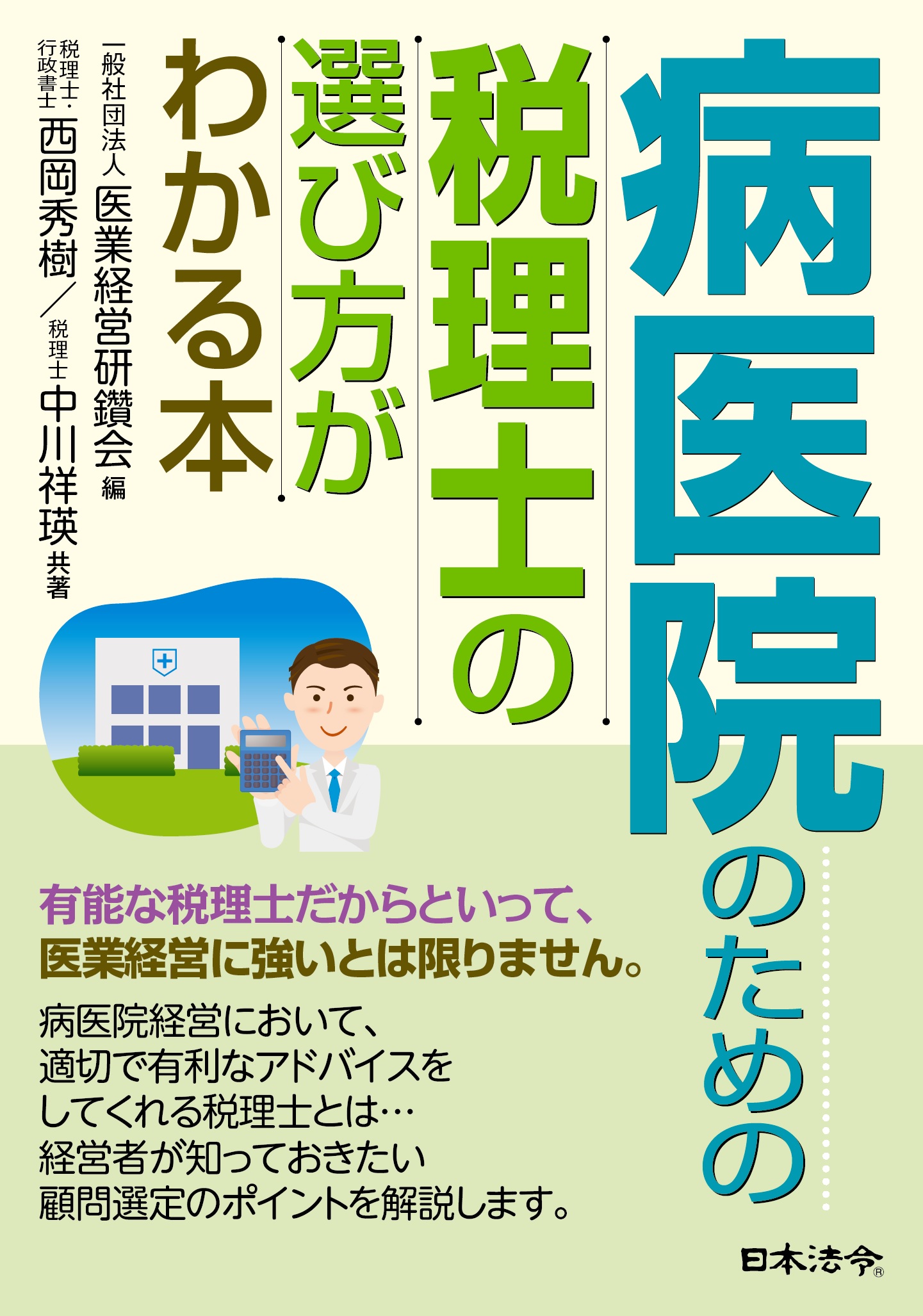 病医院のための

税理士の

選び方が

わかる本

一般社団法人 医業経営研鑽会 編

税理士・行政書士 西岡秀樹／税理士 中川祥瑛 共著

有能な税理士だからといって、
医業経営に強いとは限りません。

病医院経営において、
適切で有利なアドバイスを
してくれる税理士とは…
経営者が知っておきたい
顧問選定のポイントを解説します。

日本法令®